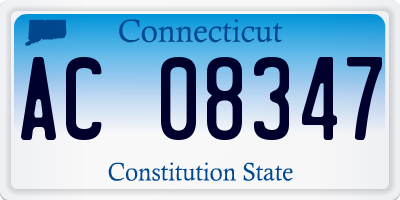 Connecticut

AC 08347

Constitution State